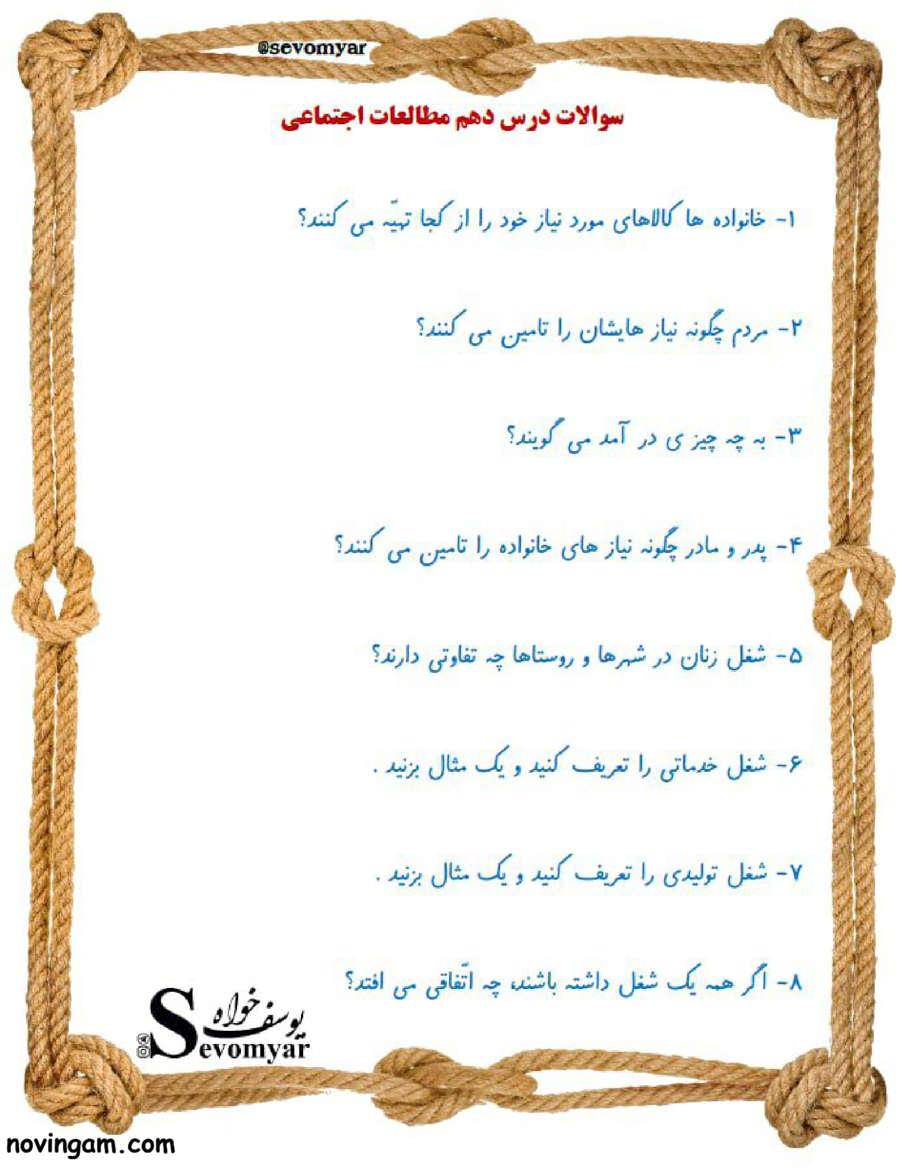 @sevomyar

سوالات درس دهم مطالعات اجتماعی

۱- خانواده ها کالاهای مورد نیاز خود را از کجا تهیّه می کنند؟

۲- مردم چگونه نیاز هایشان را تامین می کنند؟

۳- به چه چیز ی در آمد می گویند؟

۴- پدر و مادر چگونه نیاز های خانواده را تامین می کنند؟

۵- شغل زنان در شهرها و روستاها چه تفاوتی دارند؟

۶- شغل خدماتی را تعریف کنید و یک مثال بزنید .

۷- شغل تولیدی را تعریف کنید و یک مثال بزنید .

۸- اگر همه یک شغل داشته باشند، چه اتّفاقی می افتد؟

یوسف خواه
Sevomyar

novingam.com